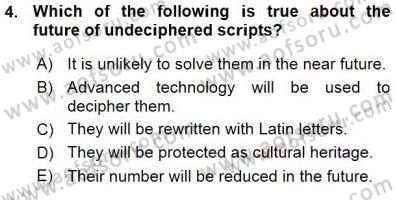 4. Which of the following is true about the future of undeciphered scripts?

A) It is unlikely to solve them in the near future.
B) Advanced technology will be used to decipher them.
C) They will be rewritten with Latin letters.
D) They will be protected as cultural heritage.
E) Their number will be reduced in the future.

www.aofsoru.com